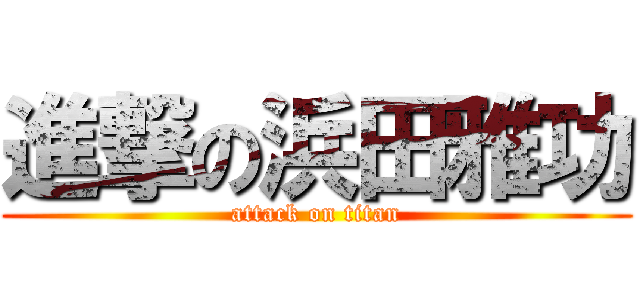 進撃の浜田雅功
attack on titan